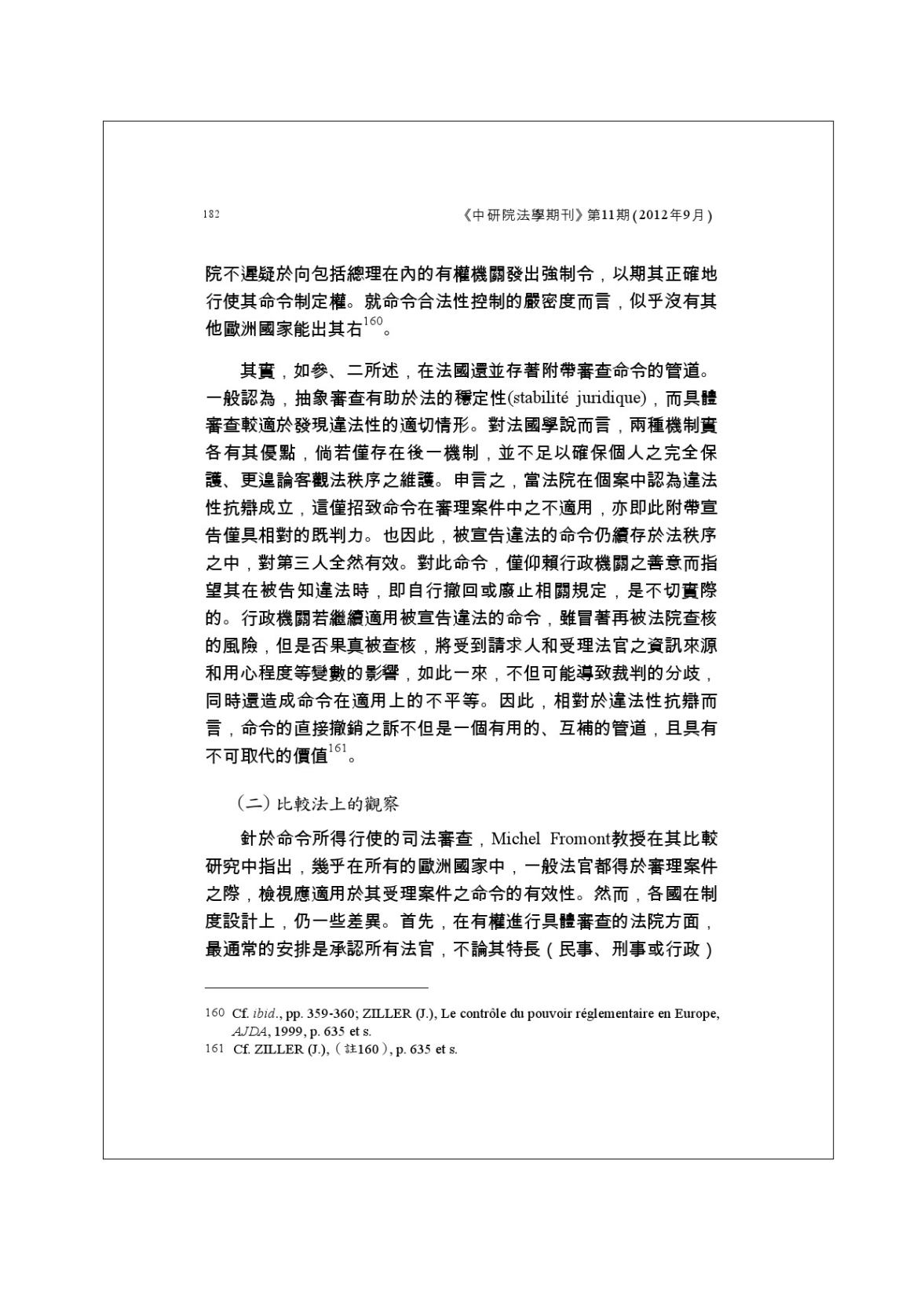 182 《中研院法學期刊》第11期(2012年9月)

院不遲疑於向包括總理在內的有權機關發出強制令，以期其正確地行使其命令制定權。就命令合法性控制的嚴密度而言，似乎沒有其他歐洲國家能出其右$^{160}$。

其實，如參、二所述，在法國還並存著附帶審查命令的管道。一般認為，抽象審查有助於法的穩定性(stabilité juridique)，而具體審查較適於發現違法性的適切情形。對法國學說而言，兩種機制實各有其優點，倘若僅存在後一機制，並不足以確保個人之完全保護、更遑論客觀法秩序之維護。申言之，當法院在個案中認為違法性抗辯成立，這僅招致命令在審理案件中之不適用，亦即此附帶宣告僅具相對的既判力。也因此，被宣告違法的命令仍續存於法秩序之中，對第三人全然有效。對此命令，僅仰賴行政機關之善意而指望其在被告知違法時，即自行撤回或廢止相關規定，是不切實際的。行政機關若繼續適用被宣告違法的命令，雖冒著再被法院查核的風險，但是否果真被查核，將受到請求人和受理法官之資訊來源和用心程度等變數的影響，如此一來，不但可能導致裁判的分歧，同時還造成命令在適用上的不平等。因此，相對於違法性抗辯而言，命令的直接撤銷之訴不但是一個有用的、互補的管道，且具有不可取代的價值$^{161}$。

(二)比較法上的觀察

針於命令所得行使的司法審查，Michel Fromont教授在其比較研究中指出，幾乎在所有的歐洲國家中，一般法官都得於審理案件之際，檢視應適用於其受理案件之命令的有效性。然而，各國在制度設計上，仍一些差異。首先，在有權進行具體審查的法院方面，最通常的安排是承認所有法官，不論其特長(民事、刑事或行政)

160 Cf. ibid., pp. 359-360; ZILLER (J.), Le contrôle du pouvoir réglementaire en Europe, AJDA, 1999, p. 635 et s.
161 Cf. ZILLER (J.), (註160), p. 635 et s.